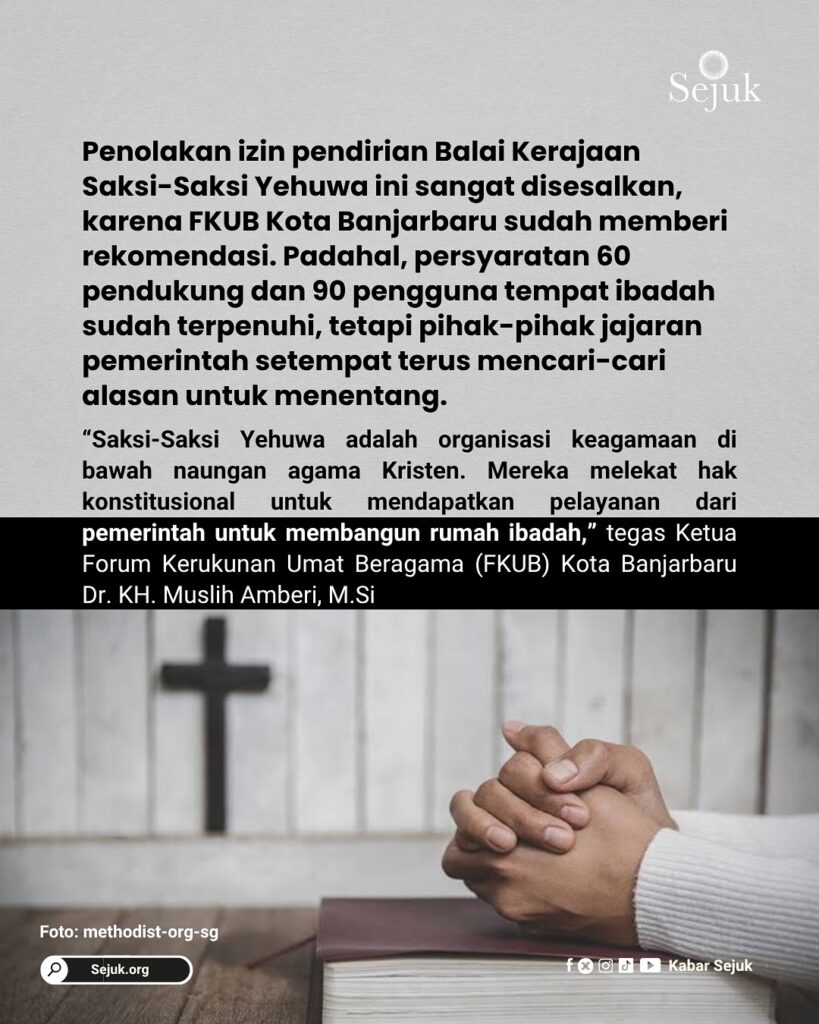 Sejuk

Penolakan izin pendirian Balai Kerajaan Saksi-Saksi Yehuwa ini sangat disesalkan, karena FKUB Kota Banjarbaru sudah memberi rekomendasi. Padahal, persyaratan 60 pendukung dan 90 pengguna tempat ibadah sudah terpenuhi, tetapi pihak-pihak jajaran pemerintah setempat terus mencari-cari alasan untuk menentang.

"Saksi-Saksi Yehuwa adalah organisasi keagamaan di bawah naungan agama Kristen. Mereka melekat hak konstitusional untuk mendapatkan pelayanan dari pemerintah untuk membangun rumah ibadah," tegas Ketua Forum Kerukunan Umat Beragama (FKUB) Kota Banjarbaru Dr. KH. Muslih Amberi, M.Si

Foto: methodist-org-sg

Sejuk.org

Kabar Sejuk